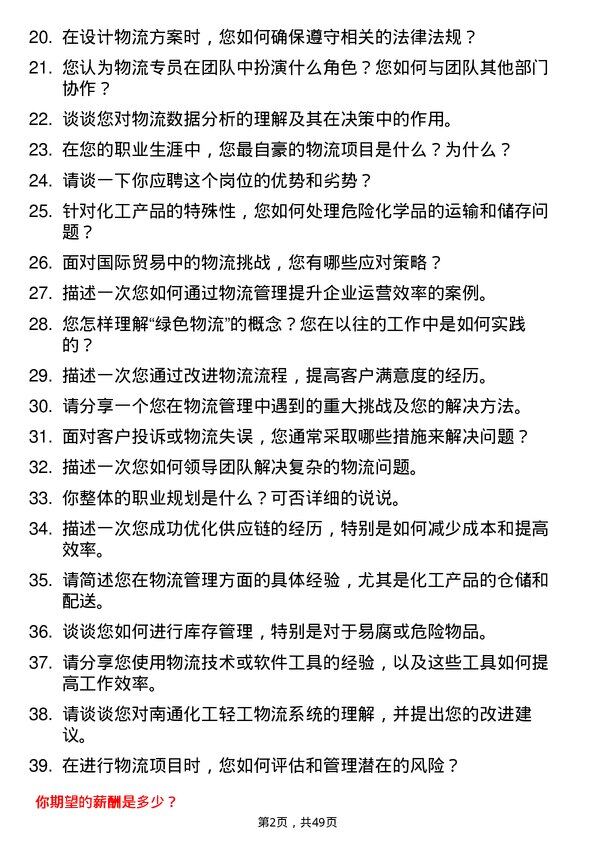 20. 在设计物流方案时，您如何确保遵守相关的法律法规？

21. 您认为物流专员在团队中扮演什么角色？您如何与团队其他部门协作？

22. 谈谈您对物流数据分析的理解及其在决策中的作用。

23. 在您的职业生涯中，您最自豪的物流项目是什么？为什么？

24. 请谈一下你应聘这个岗位的优势和劣势？

25. 针对化工产品的特殊性，您如何处理危险化学品的运输和储存问题？

26. 面对国际贸易中的物流挑战，您有哪些应对策略？

27. 描述一次您如何通过物流管理提升企业运营效率的案例。

28. 您怎样理解“绿色物流”的概念？您在以往的工作中是如何实践的？

29. 描述一次您通过改进物流流程，提高客户满意度的经历。

30. 请分享一个您在物流管理中遇到的重大挑战及您的解决方法。

31. 面对客户投诉或物流失误，您通常采取哪些措施来解决问题？

32. 描述一次您如何领导团队解决复杂的物流问题。

33. 你整体的职业规划是什么？可否详细的说说。

34. 描述一次您成功优化供应链的经历，特别是如何减少成本和提高效率。

35. 请简述您在物流管理方面的具体经验，尤其是化工产品的仓储和配送。

36. 谈谈您如何进行库存管理，特别是对于易腐或危险物品。

37. 请分享您使用物流技术或软件工具的经验，以及这些工具如何提高工作效率。

38. 请谈谈您对南通化工轻工物流系统的理解，并提出您的改进建议。

39. 在进行物流项目时，您如何评估和管理潜在的风险？

你期望的薪酬是多少？

第2页，共49页